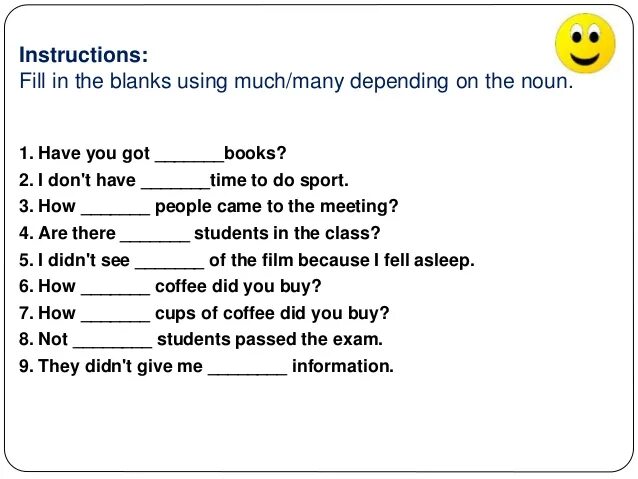 Instructions:
Fill in the blanks using much/many depending on the noun.

1. Have you got _______books?
2. I don't have _______time to do sport.
3. How _______ people came to the meeting?
4. Are there _______ students in the class?
5. I didn't see _______ of the film because I fell asleep.
6. How _______ coffee did you buy?
7. How _______ cups of coffee did you buy?
8. Not ________ students passed the exam.
9. They didn't give me ________ information.